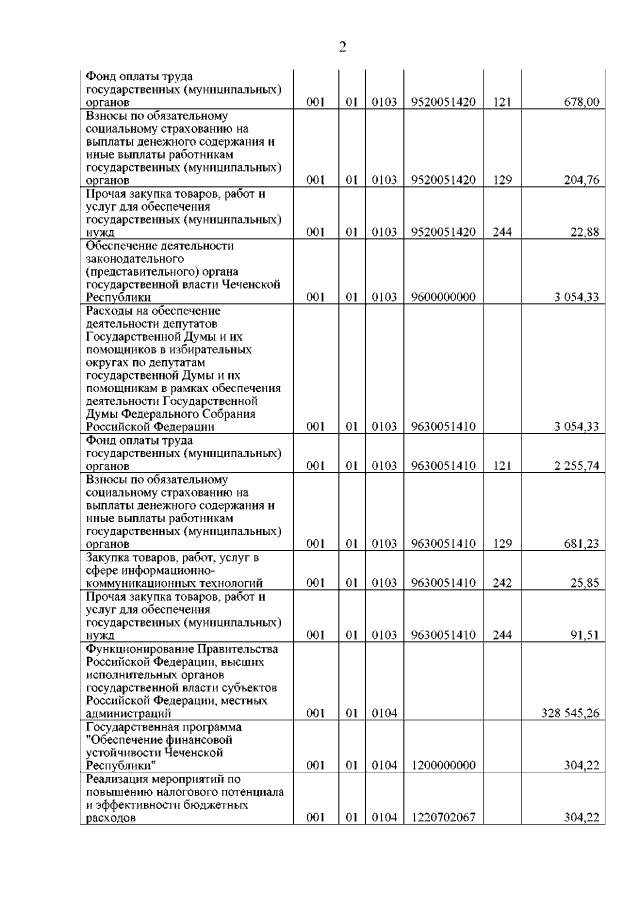 2

| | | | | | | |
|---|---|---|---|---|---|---|
| Фонд оплаты труда государственных (муниципальных) органов | 001 | 01 | 0103 | 9520051420 | 121 | 678,00 |
| Взносы по обязательному социальному страхованию на выплаты денежного содержания и иные выплаты работникам государственных (муниципальных) органов | 001 | 01 | 0103 | 9520051420 | 129 | 204,76 |
| Прочая закупка товаров, работ и услуг для обеспечения государственных (муниципальных) нужд | 001 | 01 | 0103 | 9520051420 | 244 | 22,88 |
| Обеспечение деятельности законодательного (представительного) органа государственной власти Чеченской Республики | 001 | 01 | 0103 | 9600000000 | | 3 054,33 |
| Расходы на обеспечение деятельности депутатов Государственной Думы и их помощников в избирательных округах по депутатам государственной Думы и их помощникам в рамках обеспечения деятельности Государственной Думы Федерального Собрания Российской Федерации | 001 | 01 | 0103 | 9630051410 | | 3 054,33 |
| Фонд оплаты труда государственных (муниципальных) органов | 001 | 01 | 0103 | 9630051410 | 121 | 2 255,74 |
| Взносы по обязательному социальному страхованию на выплаты денежного содержания и иные выплаты работникам государственных (муниципальных) органов | 001 | 01 | 0103 | 9630051410 | 129 | 681,23 |
| Закупка товаров, работ, услуг в сфере информационно-коммуникационных технологий | 001 | 01 | 0103 | 9630051410 | 242 | 25,85 |
| Прочая закупка товаров, работ и услуг для обеспечения государственных (муниципальных) нужд | 001 | 01 | 0103 | 9630051410 | 244 | 91,51 |
| Функционирование Правительства Российской Федерации, высших исполнительных органов государственной власти субъектов Российской Федерации, местных администраций | 001 | 01 | 0104 | | | 328 545,26 |
| Государственная программа "Обеспечение финансовой устойчивости Чеченской Республики" | 001 | 01 | 0104 | 1200000000 | | 304,22 |
| Реализация мероприятий по повышению налогового потенциала и эффективности бюджетных расходов | 001 | 01 | 0104 | 1220702067 | | 304,22 |